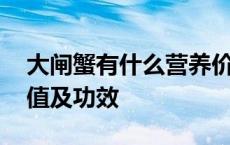 大闸蟹有什么营养价值及功效